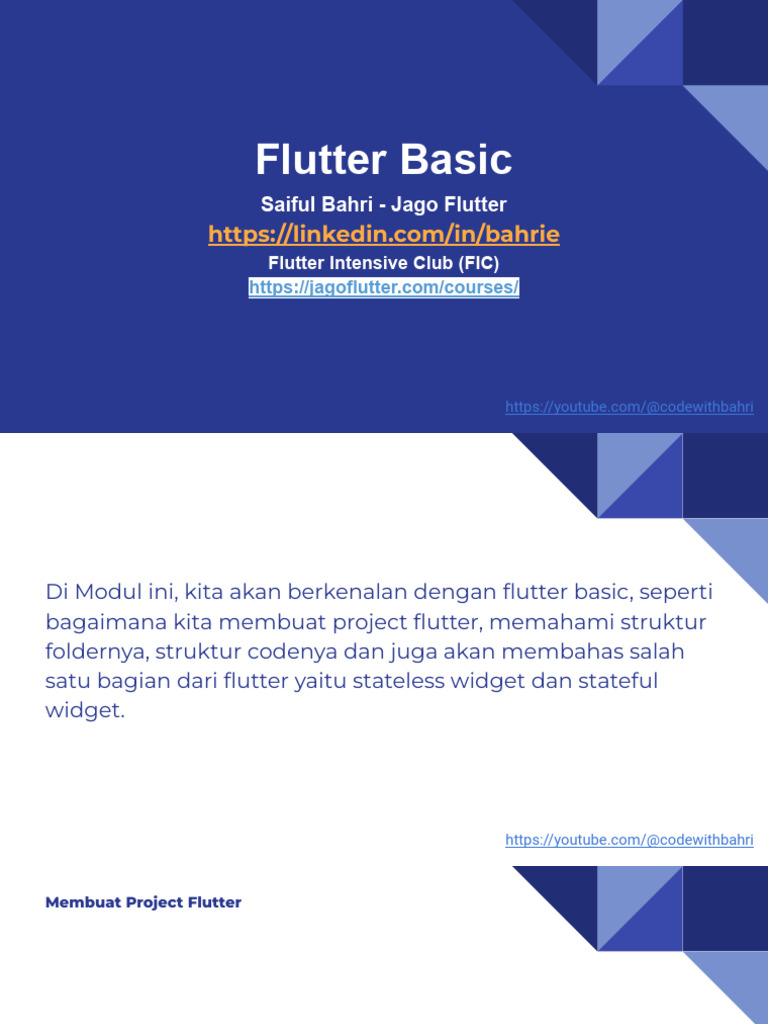 Flutter Basic

Saiful Bahri - Jago Flutter

https://linkedin.com/in/bahrie

Flutter Intensive Club (FIC)

https://jagoflutter.com/courses/

https://youtube.com/@codewithbahri

Di Modul ini, kita akan berkenalan dengan flutter basic, seperti bagaimana kita membuat project flutter, memahami struktur foldernya, struktur codenya dan juga akan membahas salah satu bagian dari flutter yaitu stateless widget dan stateful widget.

https://youtube.com/@codewithbahri

Membuat Project Flutter